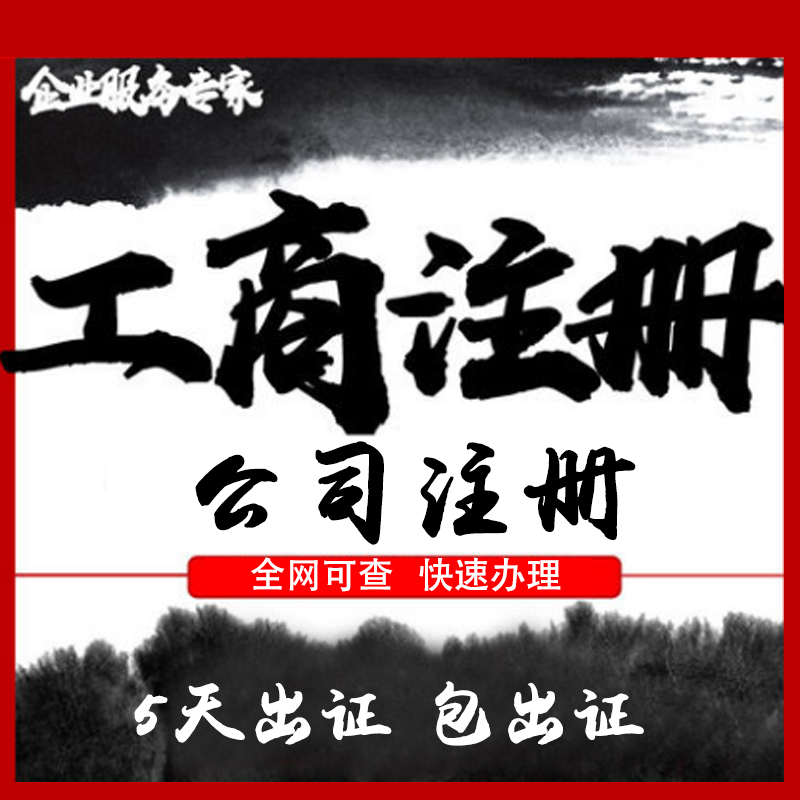 企业服务专家

工商注册

公司注册

全网可查 快速办理

5天出证 包出证